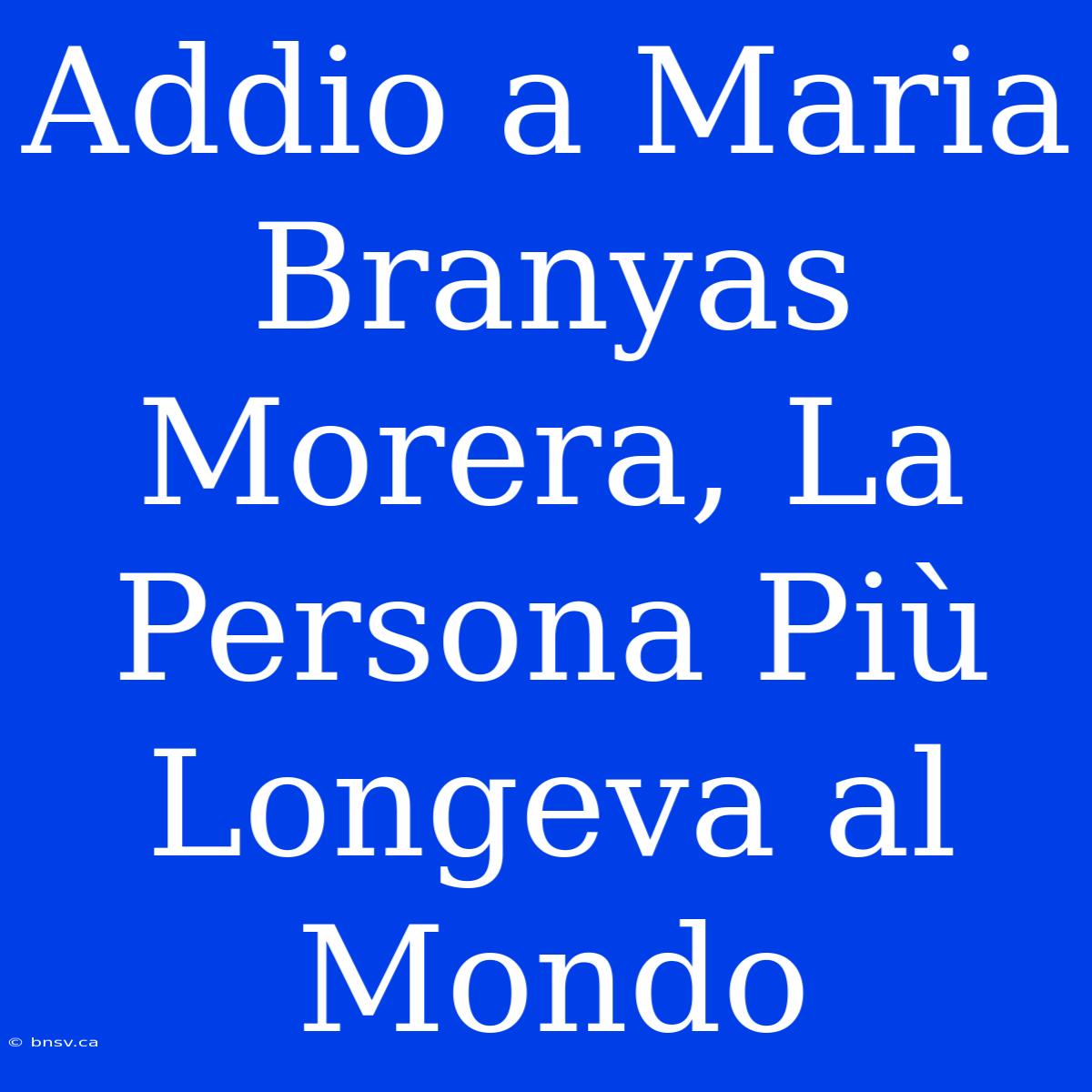 Addio a Maria Branyas Morera, La Persona Più Longeva al Mondo

© bnsv.ca